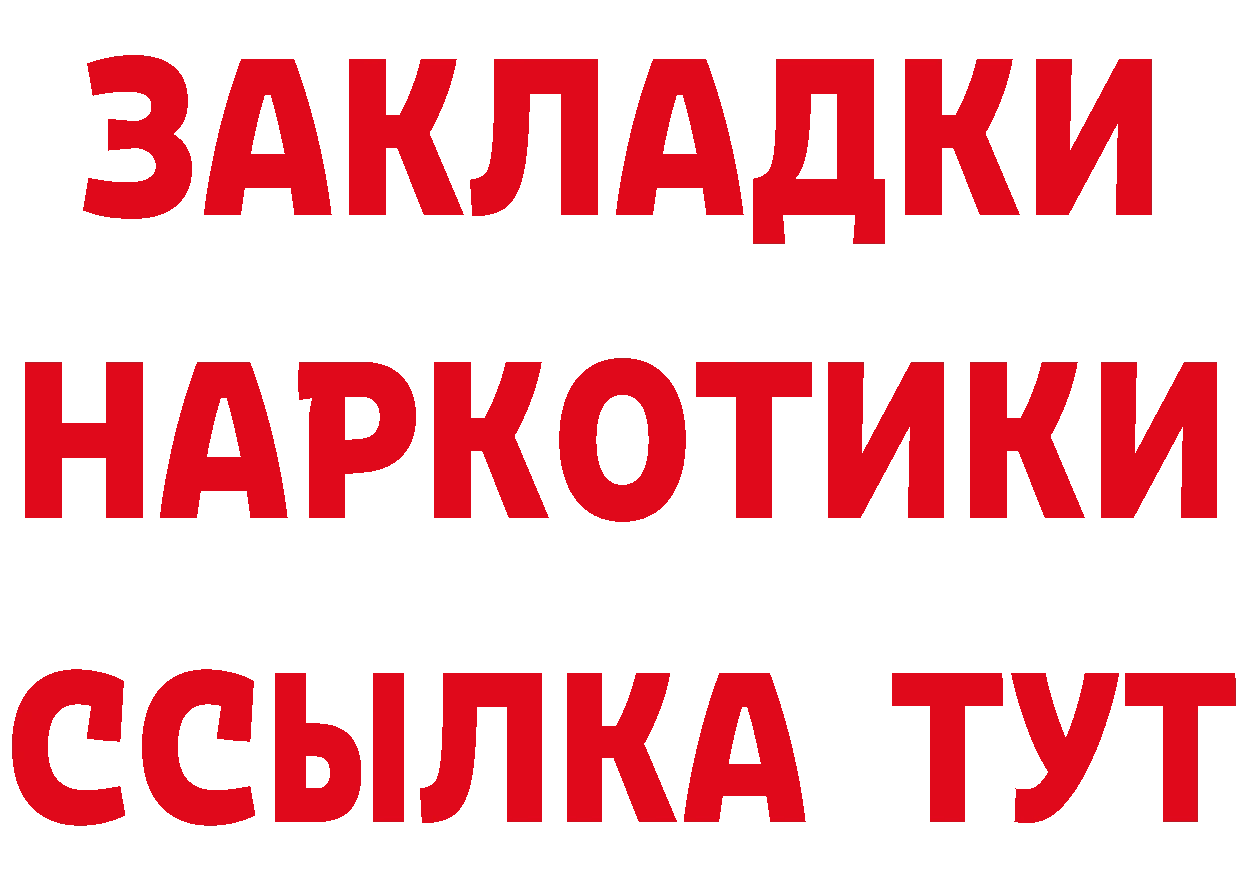 ЗАКЛАДКИ
НАРКОТИКИ
ССЫЛКА ТУТ